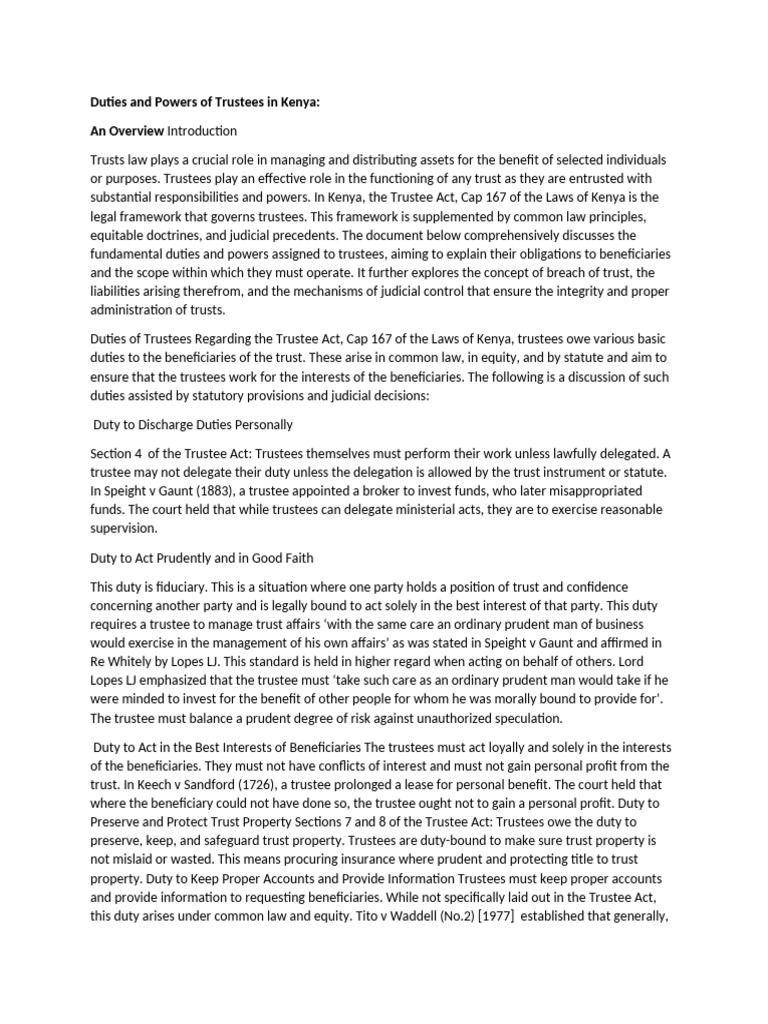 Duties and Powers of Trustees in Kenya:

An Overview Introduction

Trusts law plays a crucial role in managing and distributing assets for the benefit of selected individuals or purposes. Trustees play an effective role in the functioning of any trust as they are entrusted with substantial responsibilities and powers. In Kenya, the Trustee Act, Cap 167 of the Laws of Kenya is the legal framework that governs trustees. This framework is supplemented by common law principles, equitable doctrines, and judicial precedents. The document below comprehensively discusses the fundamental duties and powers assigned to trustees, aiming to explain their obligations to beneficiaries and the scope within which they must operate. It further explores the concept of breach of trust, the liabilities arising therefrom, and the mechanisms of judicial control that ensure the integrity and proper administration of trusts.

Duties of Trustees Regarding the Trustee Act, Cap 167 of the Laws of Kenya, trustees owe various basic duties to the beneficiaries of the trust. These arise in common law, in equity, and by statute and aim to ensure that the trustees work for the interests of the beneficiaries. The following is a discussion of such duties assisted by statutory provisions and judicial decisions:

Duty to Discharge Duties Personally

Section 4 of the Trustee Act: Trustees themselves must perform their work unless lawfully delegated. A trustee may not delegate their duty unless the delegation is allowed by the trust instrument or statute. In Speight v Gaunt (1883), a trustee appointed a broker to invest funds, who later misappropriated funds. The court held that while trustees can delegate ministerial acts, they are to exercise reasonable supervision.

Duty to Act Prudently and in Good Faith

This duty is fiduciary. This is a situation where one party holds a position of trust and confidence concerning another party and is legally bound to act solely in the best interest of that party. This duty requires a trustee to manage trust affairs 'with the same care an ordinary prudent man of business would exercise in the management of his own affairs' as was stated in Speight v Gaunt and affirmed in Re Whitely by Lopes LJ. This standard is held in higher regard when acting on behalf of others. Lord Lopes LJ emphasized that the trustee must 'take such care as an ordinary prudent man would take if he were minded to invest for the benefit of other people for whom he was morally bound to provide for'. The trustee must balance a prudent degree of risk against unauthorized speculation.

Duty to Act in the Best Interests of Beneficiaries The trustees must act loyally and solely in the interests of the beneficiaries. They must not have conflicts of interest and must not gain personal profit from the trust. In Keech v Sandford (1726), a trustee prolonged a lease for personal benefit. The court held that where the beneficiary could not have done so, the trustee ought not to gain a personal profit. Duty to Preserve and Protect Trust Property Sections 7 and 8 of the Trustee Act: Trustees owe the duty to preserve, keep, and safeguard trust property. Trustees are duty-bound to make sure trust property is not mislaid or wasted. This means procuring insurance where prudent and protecting title to trust property. Duty to Keep Proper Accounts and Provide Information Trustees must keep proper accounts and provide information to requesting beneficiaries. While not specifically laid out in the Trustee Act, this duty arises under common law and equity. Tito v Waddell (No.2) [1977] established that generally,